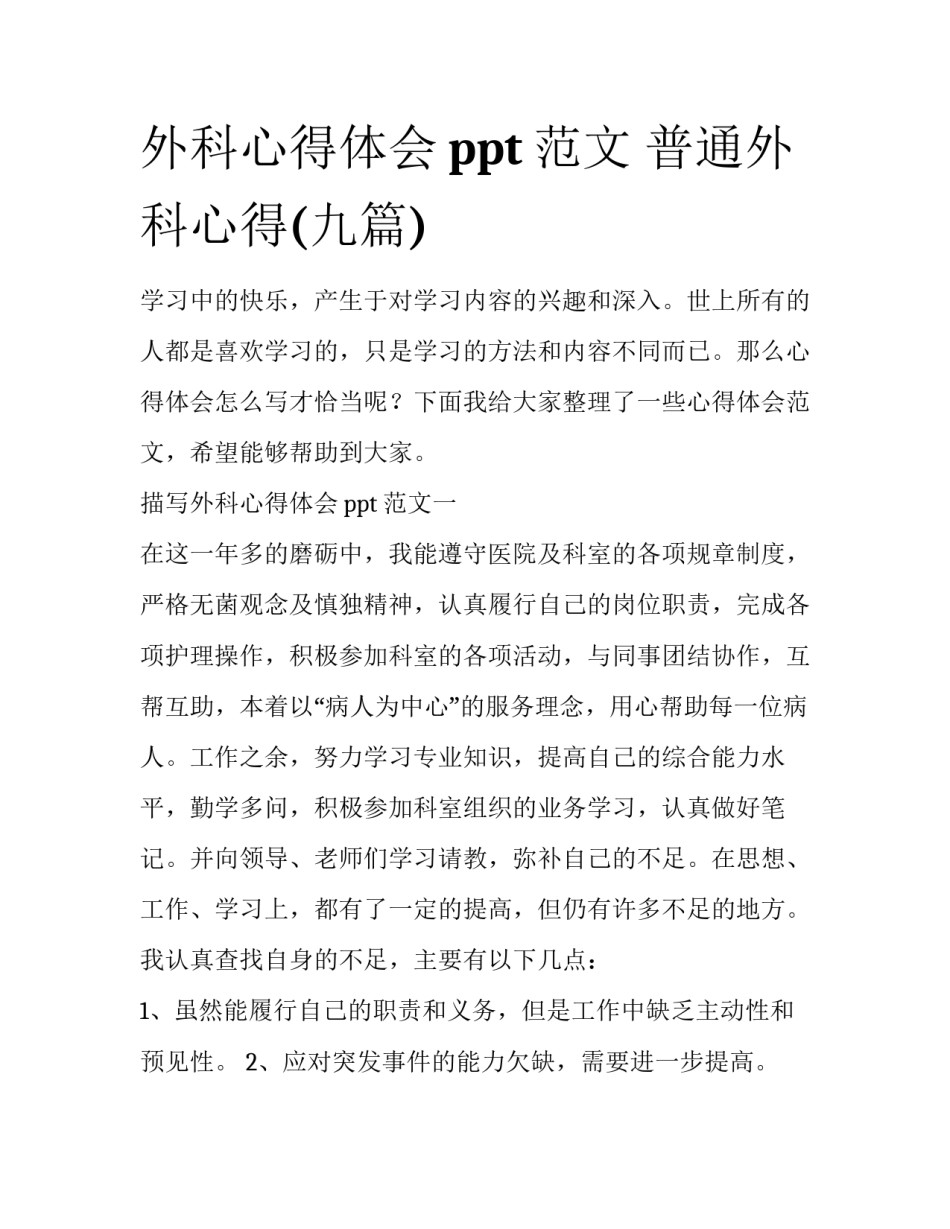 外科心得体会 ppt 范文 普通外科心得(九篇)

学习中的快乐，产生于对学习内容的兴趣和深入。世上所有的人都是喜欢学习的，只是学习的方法和内容不同而已。那么心得体会怎么写才恰当呢？下面我给大家整理了一些心得体会范文，希望能够帮助到大家。

描写外科心得体会 ppt 范文一

在这一年多的磨砺中，我能遵守医院及科室的各项规章制度，严格无菌观念及慎独精神，认真履行自己的岗位职责，完成各项护理操作，积极参加科室的各项活动，与同事团结协作，互帮互助，本着以“病人为中心”的服务理念，用心帮助每一位病人。工作之余，努力学习专业知识，提高自己的综合能力水平，勤学多问，积极参加科室组织的业务学习，认真做好笔记。并向领导、老师们学习请教，弥补自己的不足。在思想、工作、学习上，都有了一定的提高，但仍有许多不足的地方。我认真查找自身的不足，主要有以下几点：

1、虽然能履行自己的职责和义务，但是工作中缺乏主动性和预见性。 2、应对突发事件的能力欠缺，需要进一步提高。